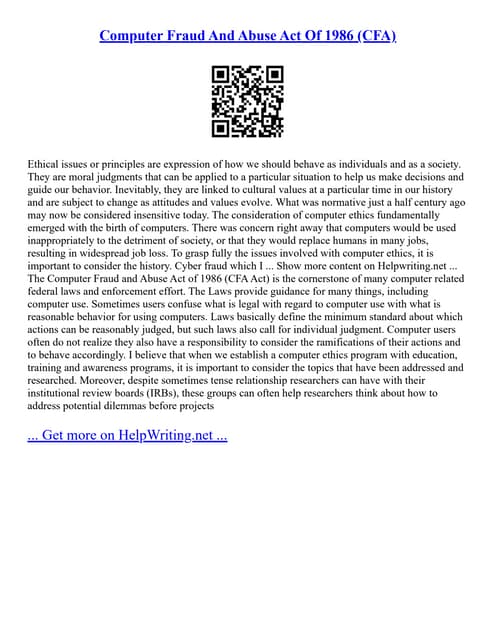 Computer Fraud And Abuse Act Of 1986 (CFA)

Ethical issues or principles are expression of how we should behave as individuals and as a society. They are moral judgments that can be applied to a particular situation to help us make decisions and guide our behavior. Inevitably, they are linked to cultural values at a particular time in our history and are subject to change as attitudes and values evolve. What was normative just a half century ago may now be considered insensitive today. The consideration of computer ethics fundamentally emerged with the birth of computers. There was concern right away that computers would be used inappropriately to the detriment of society, or that they would replace humans in many jobs, resulting in widespread job loss. To grasp fully the issues involved with computer ethics, it is important to consider the history. Cyber fraud which I ... Show more content on Helpwriting.net ... The Computer Fraud and Abuse Act of 1986 (CFA Act) is the cornerstone of many computer related federal laws and enforcement effort. The Laws provide guidance for many things, including computer use. Sometimes users confuse what is legal with regard to computer use with what is reasonable behavior for using computers. Laws basically define the minimum standard about which actions can be reasonably judged, but such laws also call for individual judgment. Computer users often do not realize they also have a responsibility to consider the ramifications of their actions and to behave accordingly. I believe that when we establish a computer ethics program with education, training and awareness programs, it is important to consider the topics that have been addressed and researched. Moreover, despite sometimes tense relationship researchers can have with their institutional review boards (IRBs), these groups can often help researchers think about how to address potential dilemmas before projects

... Get more on HelpWriting.net ...